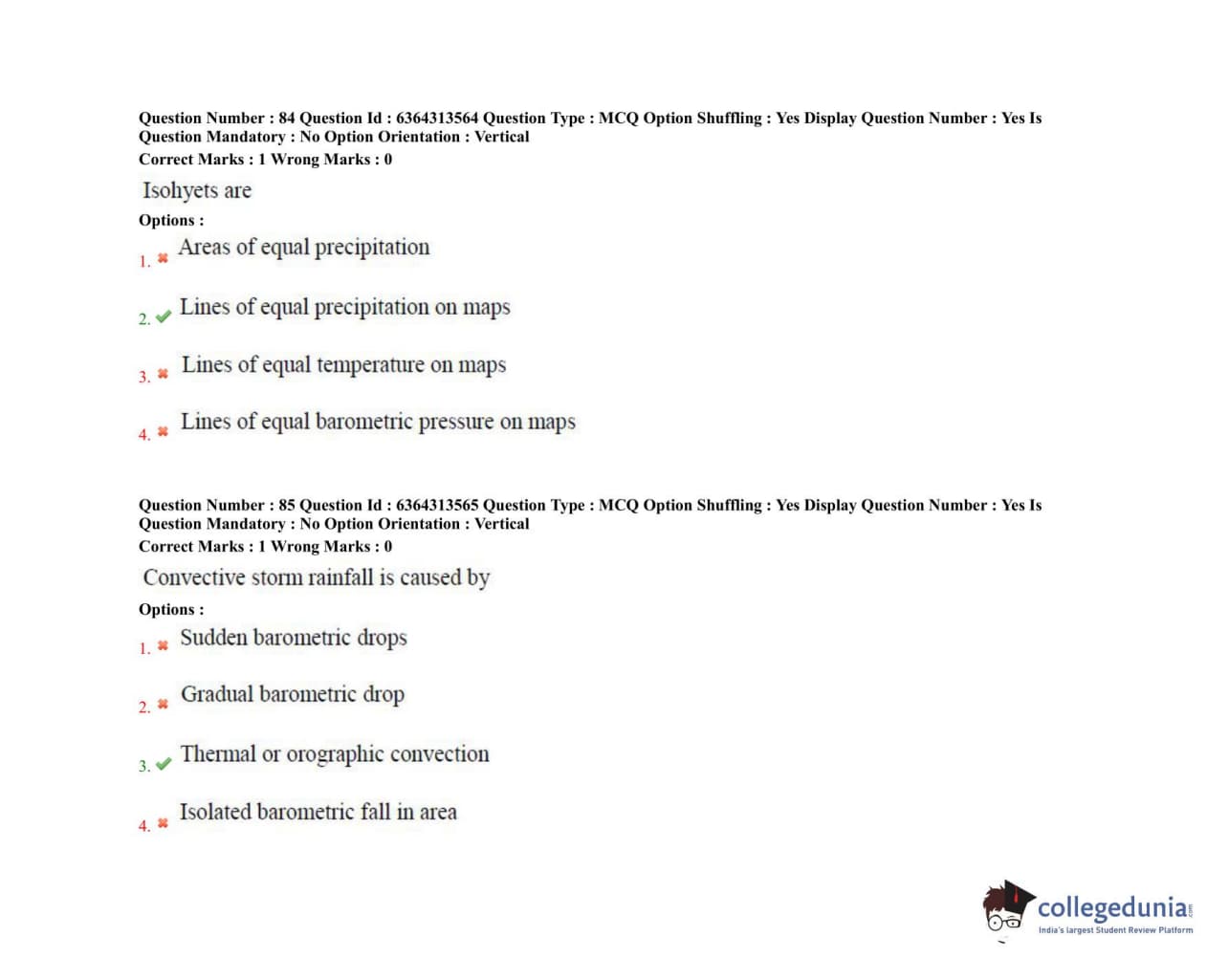 Question Number : 84 Question Id : 6364313564 Question Type : MCQ Option Shuffling : Yes Display Question Number : Yes Is Question Mandatory : No Option Orientation : Vertical
Correct Marks : 1 Wrong Marks : 0

Isohyets are

Options :

1. ✖ Areas of equal precipitation

2. ✔ Lines of equal precipitation on maps

3. ✖ Lines of equal temperature on maps

4. ✖ Lines of equal barometric pressure on maps

Question Number : 85 Question Id : 6364313565 Question Type : MCQ Option Shuffling : Yes Display Question Number : Yes Is Question Mandatory : No Option Orientation : Vertical
Correct Marks : 1 Wrong Marks : 0

Convective storm rainfall is caused by

Options :

1. ✖ Sudden barometric drops

2. ✖ Gradual barometric drop

3. ✔ Thermal or orographic convection

4. ✖ Isolated barometric fall in area

collegedunia.com
India's largest Student Review Platform